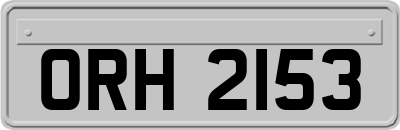 ORH 2153